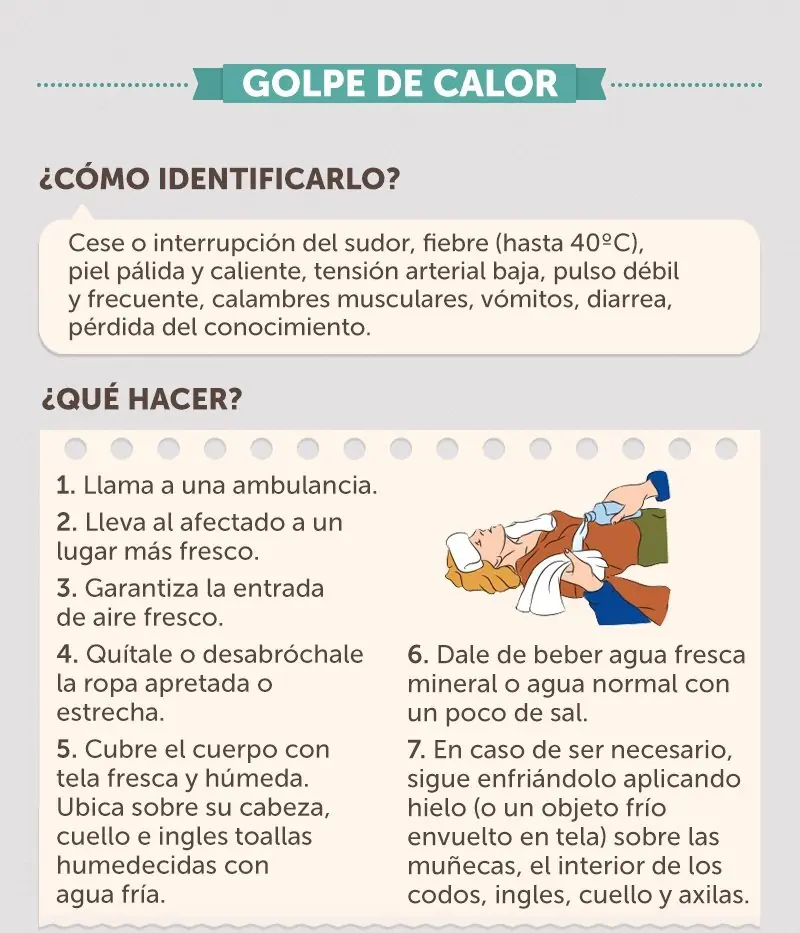 GOLPE DE CALOR

¿CÓMO IDENTIFICARLO?

Cese o interrupción del sudor, fiebre (hasta 40ºC), piel pálida y caliente, tensión arterial baja, pulso débil y frecuente, calambres musculares, vómitos, diarrea, pérdida del conocimiento.

¿QUÉ HACER?

1. Llama a una ambulancia.

2. Lleva al afectado a un lugar más fresco.

3. Garantiza la entrada de aire fresco.

4. Quítale o desabróchale la ropa apretada o estrecha.

5. Cubre el cuerpo con tela fresca y húmeda. Ubica sobre su cabeza, cuello e ingles toallas humedecidas con agua fría.

6. Dale de beber agua fresca mineral o agua normal con un poco de sal.

7. En caso de ser necesario, sigue enfriándolo aplicando hielo (o un objeto frío envuelto en tela) sobre las muñecas, el interior de los codos, ingles, cuello y axilas.